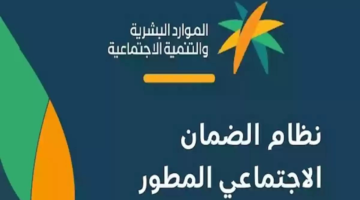 الموارد البشرية
والتنمية الاجتماعية

نظام الضمان
الاجتماعي المطور